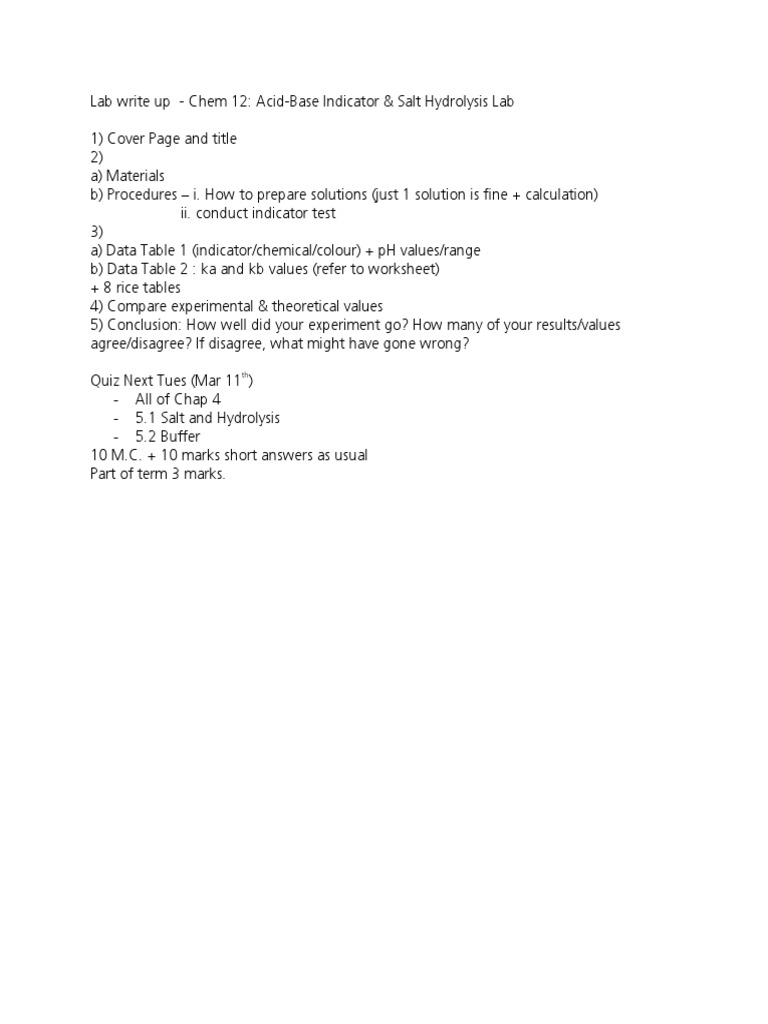 Lab write up - Chem 12: Acid-Base Indicator & Salt Hydrolysis Lab

1) Cover Page and title
2)
a) Materials
b) Procedures – i. How to prepare solutions (just 1 solution is fine + calculation)
ii. conduct indicator test
3)
a) Data Table 1 (indicator/chemical/colour) + pH values/range
b) Data Table 2 : ka and kb values (refer to worksheet)
+ 8 rice tables
4) Compare experimental & theoretical values
5) Conclusion: How well did your experiment go? How many of your results/values agree/disagree? If disagree, what might have gone wrong?

Quiz Next Tues (Mar 11$^{th}$)
- All of Chap 4
- 5.1 Salt and Hydrolysis
- 5.2 Buffer
10 M.C. + 10 marks short answers as usual
Part of term 3 marks.